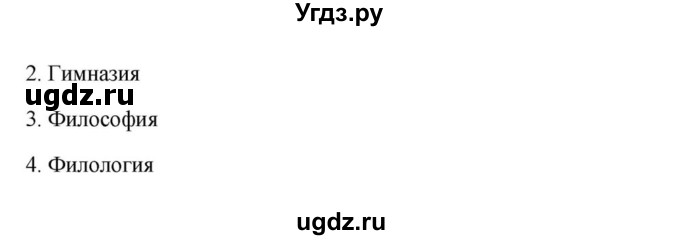 Угдз.ру

2. Гимназия

ugdz.ru

3. Философия

4. Филология

ugdz.ru